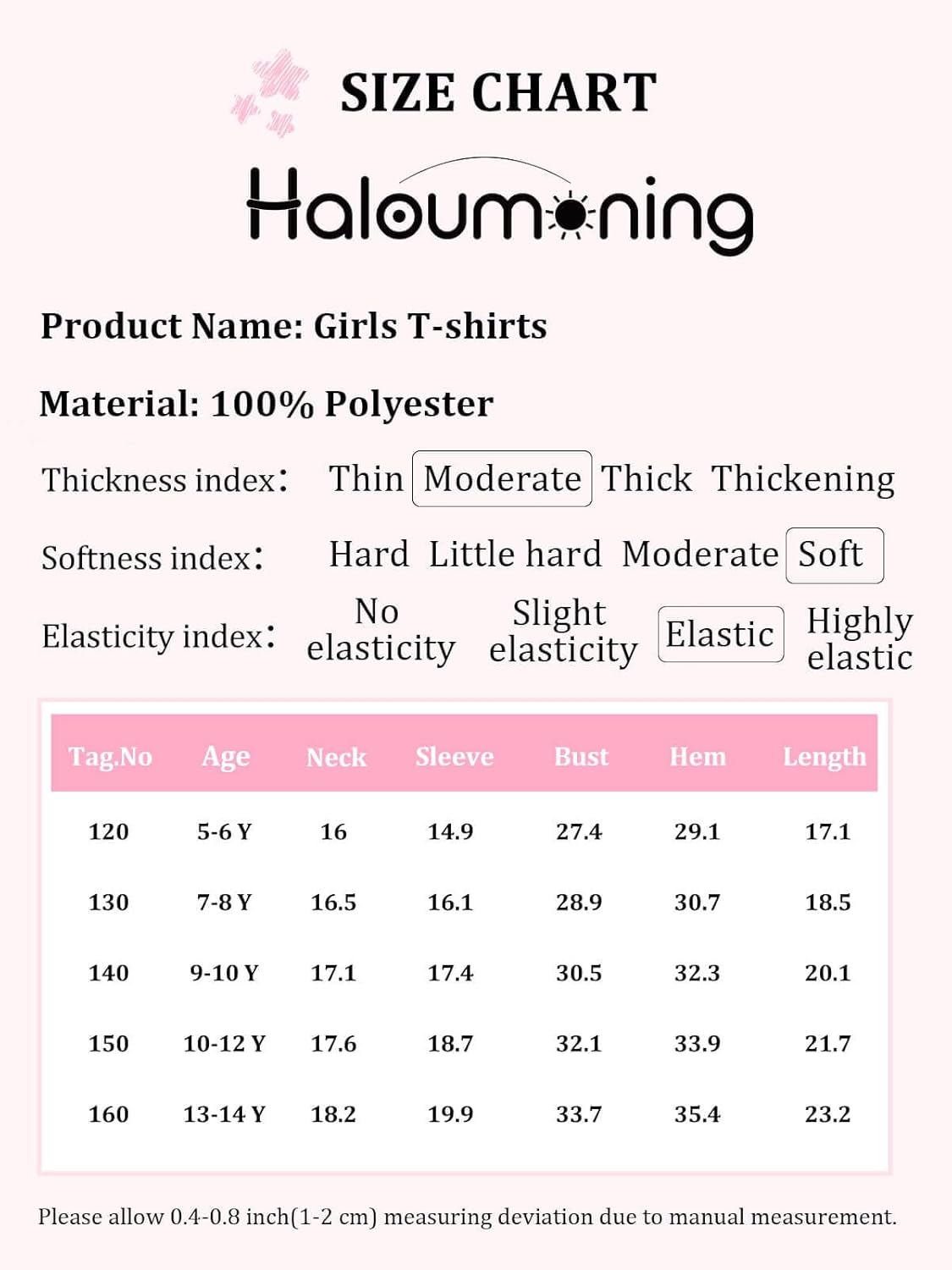 SIZE CHART

Haloumoning

Product Name: Girls T-shirts

Material: 100% Polyester

Thickness index: Thin Moderate Thick Thickening

Softness index: Hard Little hard Moderate Soft

Elasticity index: No elasticity Slight elasticity Elastic Highly elastic

| Tag.No | Age | Neck | Sleeve | Bust | Hem | Length |
|---|---|---|---|---|---|---|
| 120 | 5-6 Y | 16 | 14.9 | 27.4 | 29.1 | 17.1 |
| 130 | 7-8 Y | 16.5 | 16.1 | 28.9 | 30.7 | 18.5 |
| 140 | 9-10 Y | 17.1 | 17.4 | 30.5 | 32.3 | 20.1 |
| 150 | 10-12 Y | 17.6 | 18.7 | 32.1 | 33.9 | 21.7 |
| 160 | 13-14 Y | 18.2 | 19.9 | 33.7 | 35.4 | 23.2 |

Please allow 0.4-0.8 inch(1-2 cm) measuring deviation due to manual measurement.